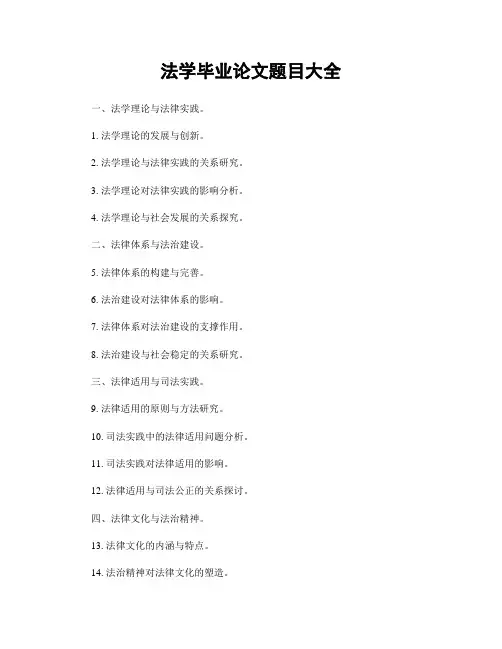 法学毕业论文题目大全

一、法学理论与法律实践。

1. 法学理论的发展与创新。

2. 法学理论与法律实践的关系研究。

3. 法学理论对法律实践的影响分析。

4. 法学理论与社会发展的关系探究。

二、法律体系与法治建设。

5. 法律体系的构建与完善。

6. 法治建设对法律体系的影响。

7. 法律体系对法治建设的支撑作用。

8. 法治建设与社会稳定的关系研究。

三、法律适用与司法实践。

9. 法律适用的原则与方法研究。

10. 司法实践中的法律适用问题分析。

11. 司法实践对法律适用的影响。

12. 法律适用与司法公正的关系探讨。

四、法律文化与法治精神。

13. 法律文化的内涵与特点。

14. 法治精神对法律文化的塑造。